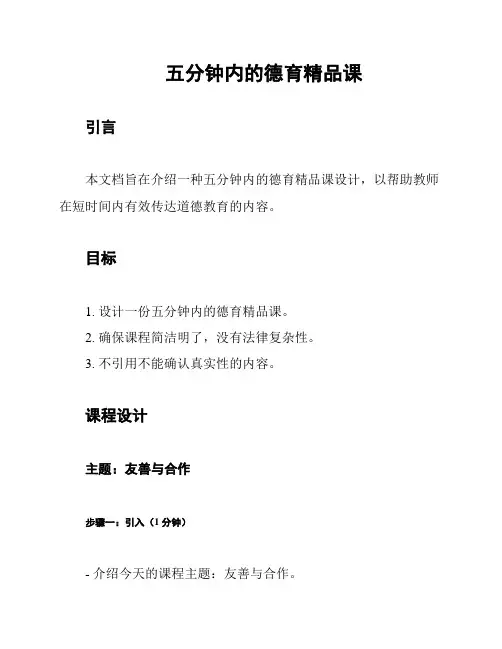 五分钟内的德育精品课

引言

本文档旨在介绍一种五分钟内的德育精品课设计，以帮助教师在短时间内有效传达道德教育的内容。

目标

1. 设计一份五分钟内的德育精品课。
2. 确保课程简洁明了，没有法律复杂性。
3. 不引用不能确认真实性的内容。

课程设计

主题：友善与合作

步骤一：引入（1 分钟）

- 介绍今天的课程主题：友善与合作。